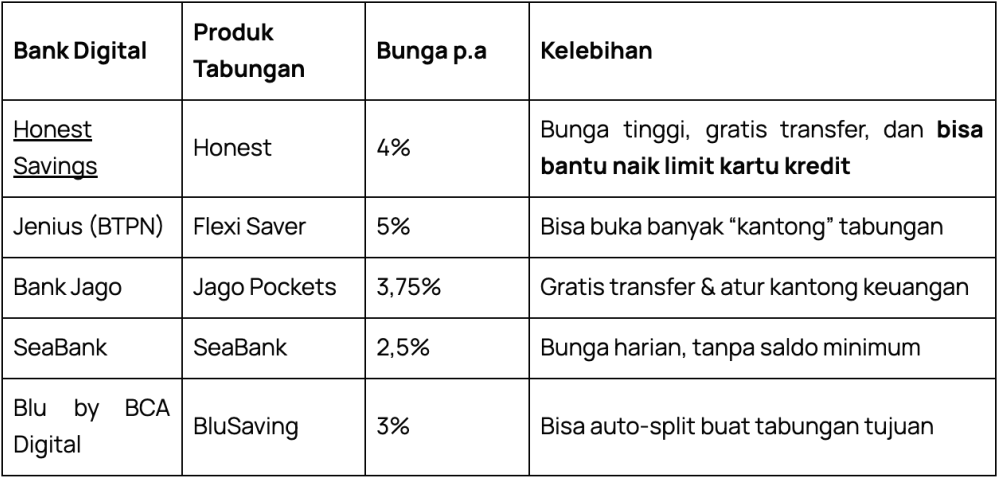 | Bank Digital | Produk Tabungan | Bunga p.a | Kelebihan |
|---|---|---|---|
| Honest Savings | Honest | 4% | Bunga tinggi, gratis transfer, dan bisa bantu naik limit kartu kredit |
| Jenius (BTPN) | Flexi Saver | 5% | Bisa buka banyak "kantong" tabungan |
| Bank Jago | Jago Pockets | 3,75% | Gratis transfer & atur kantong keuangan |
| SeaBank | SeaBank | 2,5% | Bunga harian, tanpa saldo minimum |
| Blu by BCA Digital | BluSaving | 3% | Bisa auto-split buat tabungan tujuan |